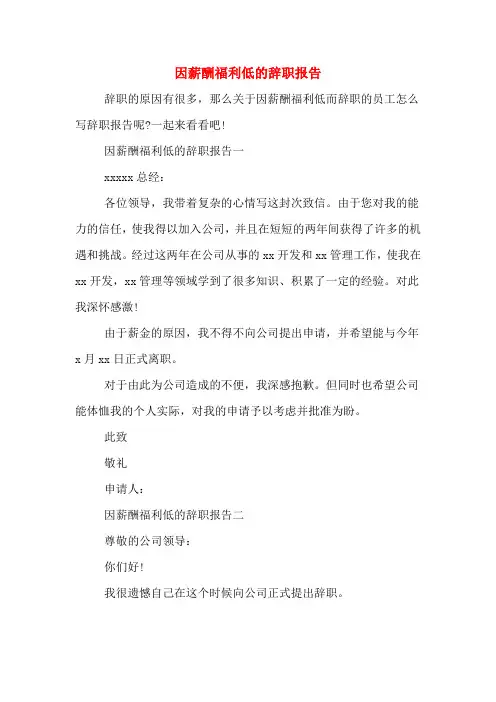 因薪酬福利低的辞职报告

辞职的原因有很多，那么关于因薪酬福利低而辞职的员工怎么写辞职报告呢?一起来看看吧!

因薪酬福利低的辞职报告一

xxxxx 总经：

各位领导，我带着复杂的心情写这封次致信。由于您对我的能力的信任，使我得以加入公司，并且在短短的两年间获得了许多的机遇和挑战。经过这两年在公司从事的 xx 开发和 xx 管理工作，使我在 xx 开发，xx 管理等领域学到了很多知识、积累了一定的经验。对此我深怀感激!

由于薪金的原因，我不得不向公司提出申请，并希望能与今年 x 月 xx 日正式离职。

对于由此为公司造成的不便，我深感抱歉。但同时也希望公司能体恤我的个人实际，对我的申请予以考虑并批准为盼。

此致

敬礼

申请人：

因薪酬福利低的辞职报告二

尊敬的公司领导：

你们好!

我很遗憾自己在这个时候向公司正式提出辞职。